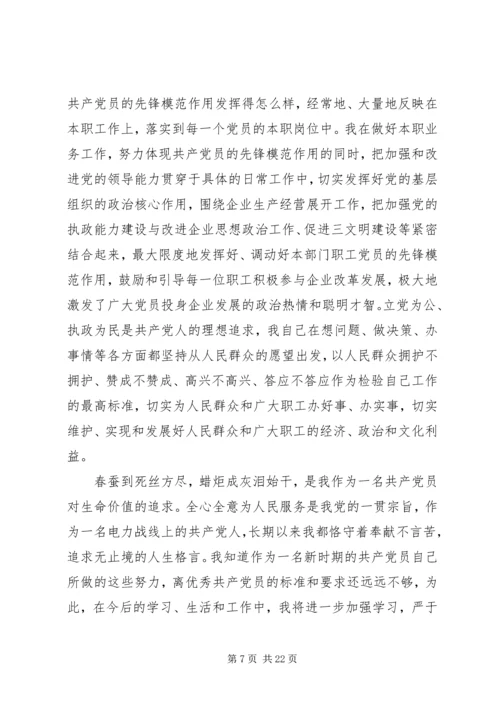 共产党员的先锋模范作用发挥得怎么样，经常地、大量地反映在本职工作上，落实到每一个党员的本职岗位中。我在做好本职业务工作，努力体现共产党员的先锋模范作用的同时，把加强和改进党的领导能力贯穿于具体的日常工作中，切实发挥好党的基层组织的政治核心作用，围绕企业生产经营展开工作，把加强党的执政能力建设与改进企业思想政治工作、促进三文明建设等紧密结合起来，最大限度地发挥好、调动好本部门职工党员的先锋模范作用，鼓励和引导每一位职工积极参与企业改革发展，极大地激发了广大党员投身企业发展的政治热情和聪明才智。立党为公、执政为民是共产党人的理想追求，我自己在想问题、做决策、办事情等各方面都坚持从人民群众的愿望出发，以人民群众拥护不拥护、赞成不赞成、高兴不高兴、答应不答应作为检验自己工作的最高标准，切实为人民群众和广大职工办好事、办实事，切实维护、实现和发展好人民群众和广大职工的经济、政治和文化利益。

春蚕到死丝方尽，蜡炬成灰泪始干，是我作为一名共产党员对生命价值的追求。全心全意为人民服务是我党的一贯宗旨，作为一名电力战线上的共产党人，长期以来我都恪守着奉献不言苦，追求无止境的人生格言。我知道作为一名新时期的共产党员自己所做的这些努力，离优秀共产党员的标准和要求还远远不够，为此，在今后的学习、生活和工作中，我将进一步加强学习，严于

第 7 页 共 22 页